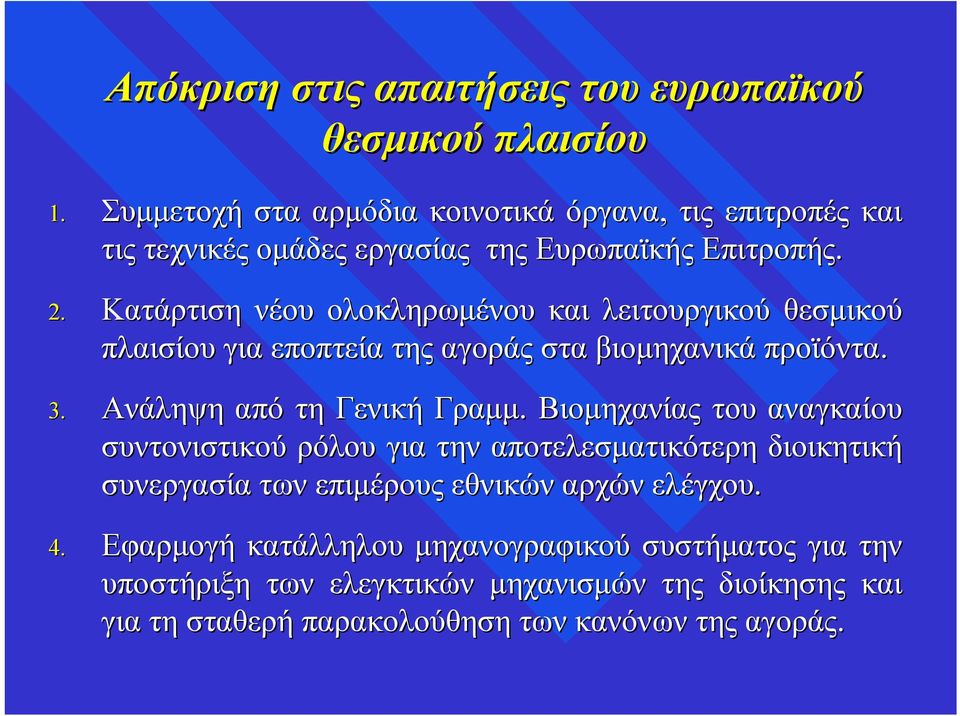 Απόκριση στις απαιτήσεις του ευρωπαϊκού θεσμικού πλαισίου

1. Συμμετοχή στα αρμόδια κοινοτικά όργανα, τις επιτροπές και τις τεχνικές ομάδες εργασίας της Ευρωπαϊκής Επιτροπής.

2. Κατάρτιση νέου ολοκληρωμένου και λειτουργικού θεσμικού πλαισίου για εποπτεία της αγοράς στα βιομηχανικά προϊόντα.

3. Ανάληψη από τη Γενική Γραμμ. Βιομηχανίας του αναγκαίου συντονιστικού ρόλου για την αποτελεσματικότερη διοικητική συνεργασία των επιμέρους εθνικών αρχών ελέγχου.

4. Εφαρμογή κατάλληλου μηχανογραφικού συστήματος για την υποστήριξη των ελεγκτικών μηχανισμών της διοίκησης και για τη σταθερή παρακολούθηση των κανόνων της αγοράς.